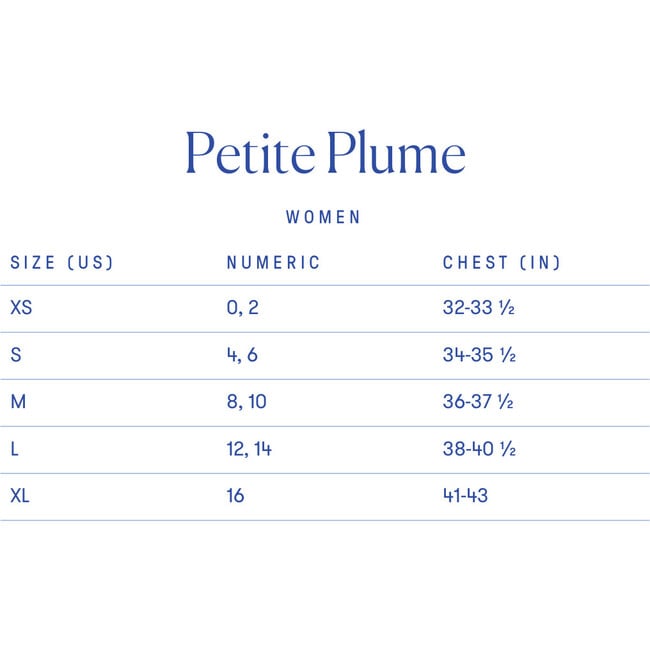 Petite Plume

WOMEN

| SIZE (US) | NUMERIC | CHEST (IN) |
|---|---|---|
| XS | 0, 2 | 32-33 ½ |
| S | 4, 6 | 34-35 ½ |
| M | 8, 10 | 36-37 ½ |
| L | 12, 14 | 38-40 ½ |
| XL | 16 | 41-43 |